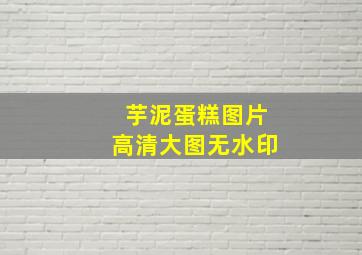 芋泥蛋糕图片
高清大图无水印